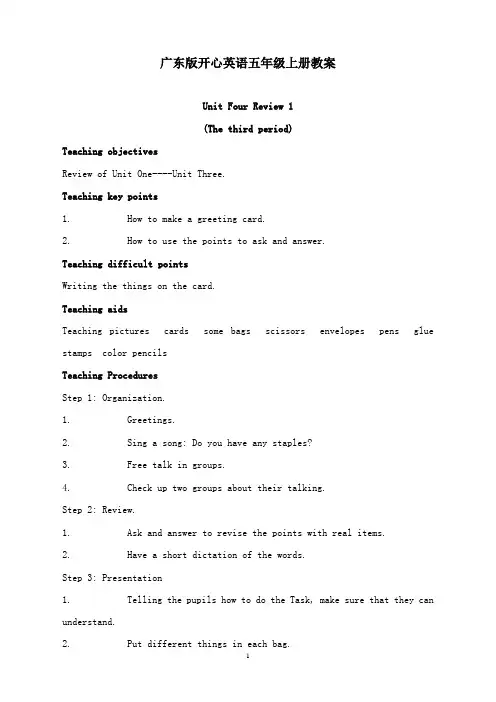 广东版开心英语五年级上册教案

Unit Four Review 1

(The third period)

Teaching objectives

Review of Unit One----Unit Three.

Teaching key points

1. How to make a greeting card.

2. How to use the points to ask and answer.

Teaching difficult points

Writing the things on the card.

Teaching aids

Teaching pictures cards some bags scissors envelopes pens glue stamps color pencils

Teaching Procedures

Step 1: Organization.

1. Greetings.

2. Sing a song: Do you have any staples?

3. Free talk in groups.

4. Check up two groups about their talking.

Step 2: Review.

1. Ask and answer to revise the points with real items.

2. Have a short dictation of the words.

Step 3: Presentation

1. Telling the pupils how to do the Task, make sure that they can understand.

2. Put different things in each bag.

1